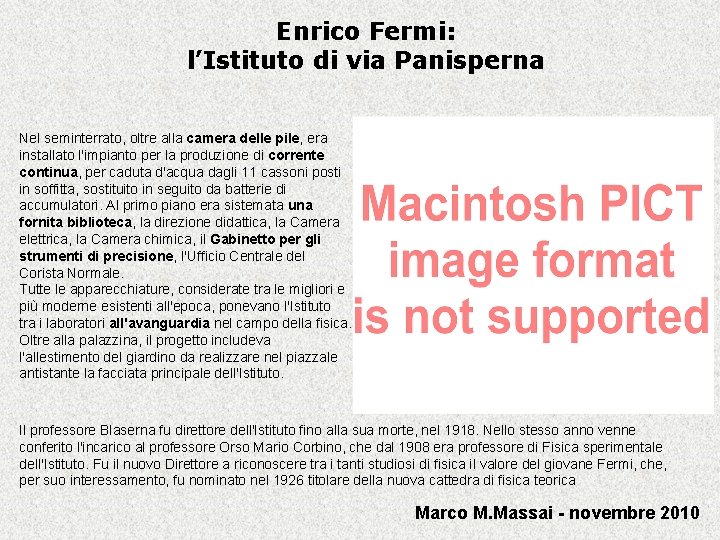 Enrico Fermi:
l'Istituto di via Panisperna

Nel seminterrato, oltre alla camera delle pile, era installato l'impianto per la produzione di corrente continua, per caduta d'acqua dagli 11 cassoni posti in soffitta, sostituito in seguito da batterie di accumulatori. Al primo piano era sistemata una fornita biblioteca, la direzione didattica, la Camera elettrica, la Camera chimica, il Gabinetto per gli strumenti di precisione, l'Ufficio Centrale del Corista Normale.
Tutte le apparecchiature, considerate tra le migliori e più moderne esistenti all'epoca, ponevano l'Istituto tra i laboratori all'avanguardia nel campo della fisica.
Oltre alla palazzina, il progetto includeva l'allestimento del giardino da realizzare nel piazzale antistante la facciata principale dell'Istituto.

Macintosh PICT
image format
is not supported

Il professore Blaserna fu direttore dell'Istituto fino alla sua morte, nel 1918. Nello stesso anno venne conferito l'incarico al professore Orso Mario Corbino, che dal 1908 era professore di Fisica sperimentale dell'Istituto. Fu il nuovo Direttore a riconoscere tra i tanti studiosi di fisica il valore del giovane Fermi, che, per suo interessamento, fu nominato nel 1926 titolare della nuova cattedra di fisica teorica

Marco M.Massai - novembre 2010